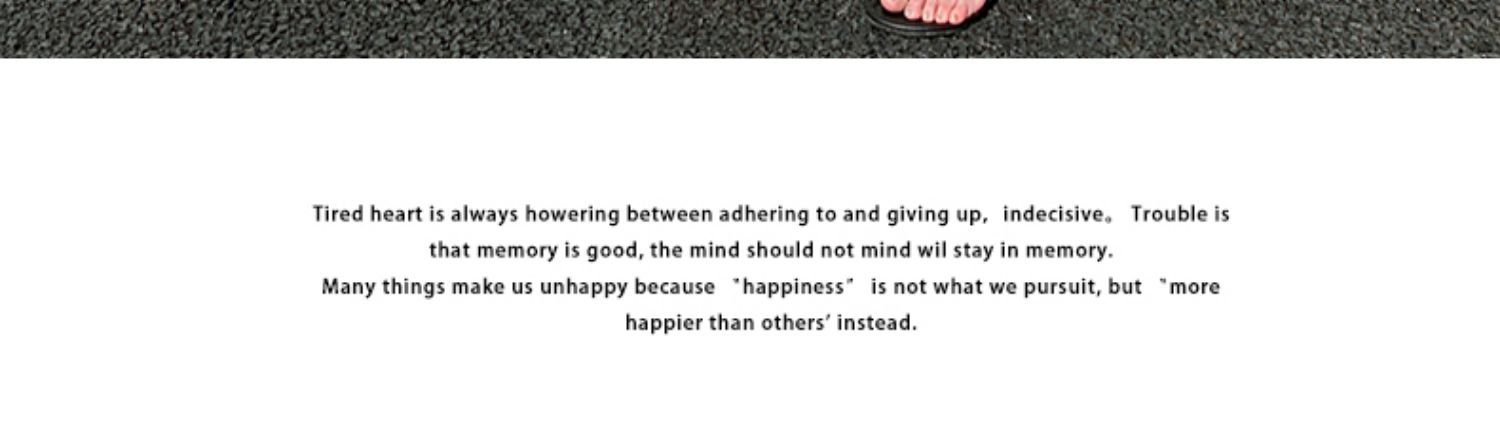 Tired heart is always howering between adhering to and giving up, indecisive。 Trouble is that memory is good, the mind should not mind wil stay in memory.

Many things make us unhappy because "happiness" is not what we pursuit, but "more happier than others' instead.